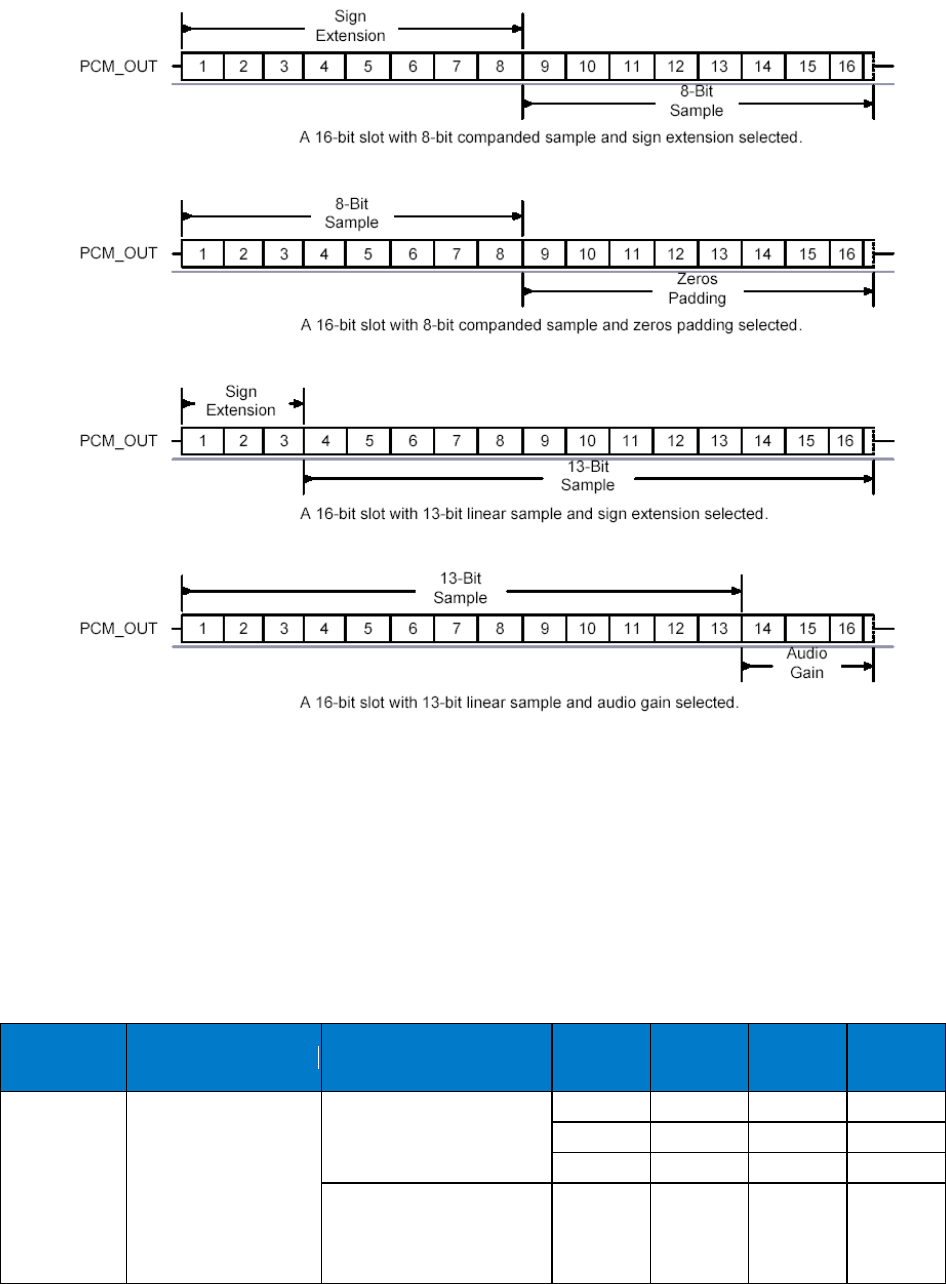 Sign Extension

PCM_OUT 1 2 3 4 5 6 7 8 9 10 11 12 13 14 15 16

8-Bit Sample

A 16-bit slot with 8-bit companded sample and sign extension selected.

8-Bit Sample

PCM_OUT 1 2 3 4 5 6 7 8 9 10 11 12 13 14 15 16

Zeros Padding

A 16-bit slot with 8-bit companded sample and zeros padding selected.

Sign Extension

PCM_OUT 1 2 3 4 5 6 7 8 9 10 11 12 13 14 15 16

13-Bit Sample

A 16-bit slot with 13-bit linear sample and sign extension selected.

13-Bit Sample

PCM_OUT 1 2 3 4 5 6 7 8 9 10 11 12 13 14 15 16

Audio Gain

A 16-bit slot with 13-bit linear sample and audio gain selected.